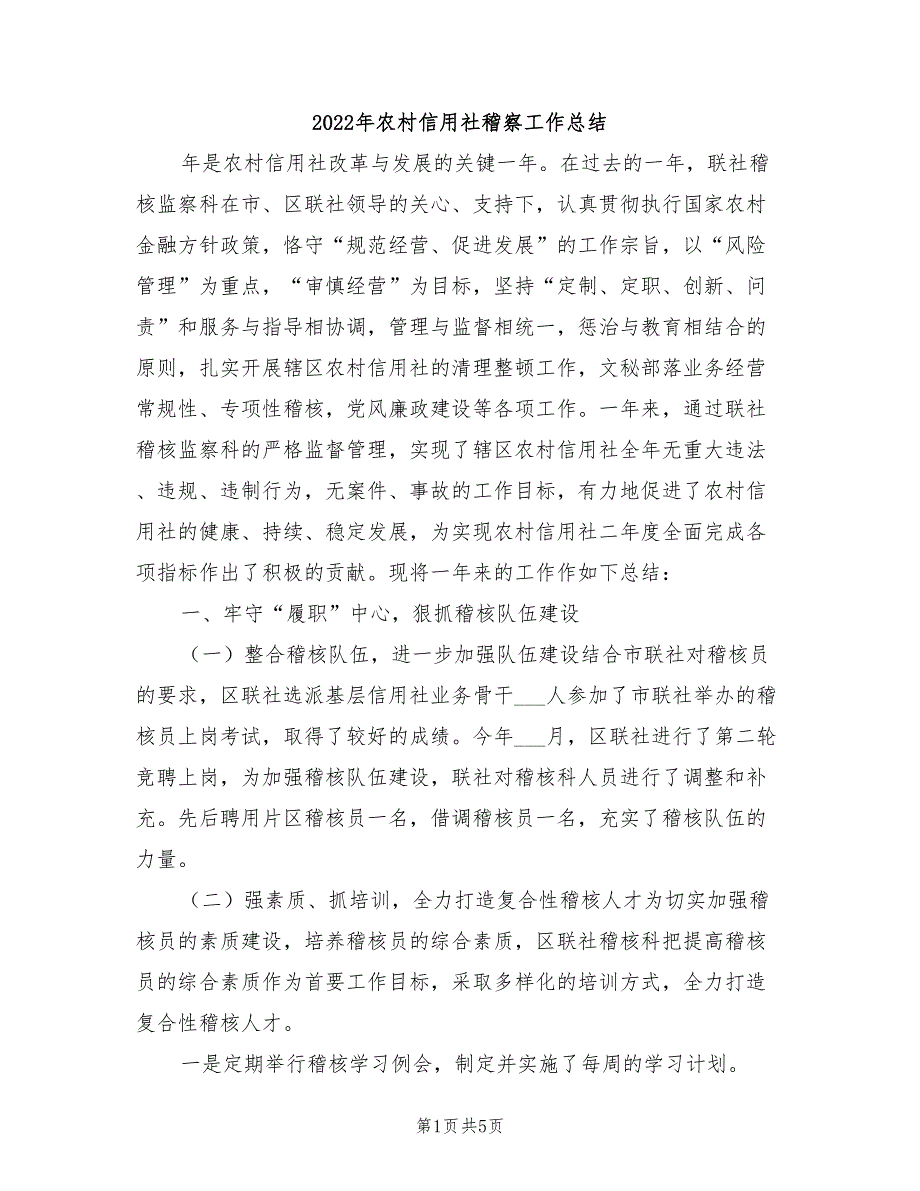 2022年农村信用社稽察工作总结

年是农村信用社改革与发展的关键一年。在过去的一年，联社稽核监察科在市、区联社领导的关心、支持下，认真贯彻执行国家农村金融方针政策，恪守“规范经营、促进发展”的工作宗旨，以“风险管理”为重点，“审慎经营”为目标，坚持“定制、定职、创新、问责”和服务与指导相协调，管理与监督相统一，惩治与教育相结合的原则，扎实开展辖区农村信用社的清理整顿工作，文秘部落业务经营常规性、专项性稽核，党风廉政建设等各项工作。一年来，通过联社稽核监察科的严格监督管理，实现了辖区农村信用社全年无重大违法、违规、违制行为，无案件、事故的工作目标，有力地促进了农村信用社的健康、持续、稳定发展，为实现农村信用社二年度全面完成各项指标作出了积极的贡献。现将一年来的工作作如下总结：

一、牢守“履职”中心，狠抓稽核队伍建设

（一）整合稽核队伍，进一步加强队伍建设结合市联社对稽核员的要求，区联社选派基层信用社业务骨干___人参加了市联社举办的稽核员上岗考试，取得了较好的成绩。今年___月，区联社进行了第二轮竞聘上岗，为加强稽核队伍建设，联社对稽核科人员进行了调整和补充。先后聘用片区稽核员一名，借调稽核员一名，充实了稽核队伍的力量。

（二）强素质、抓培训，全力打造复合性稽核人才为切实加强稽核员的素质建设，培养稽核员的综合素质，区联社稽核科把提高稽核员的综合素质作为首要工作目标，采取多样化的培训方式，全力打造复合性稽核人才。

一是定期举行稽核学习例会，制定并实施了每周的学习计划。

第1页 共5页